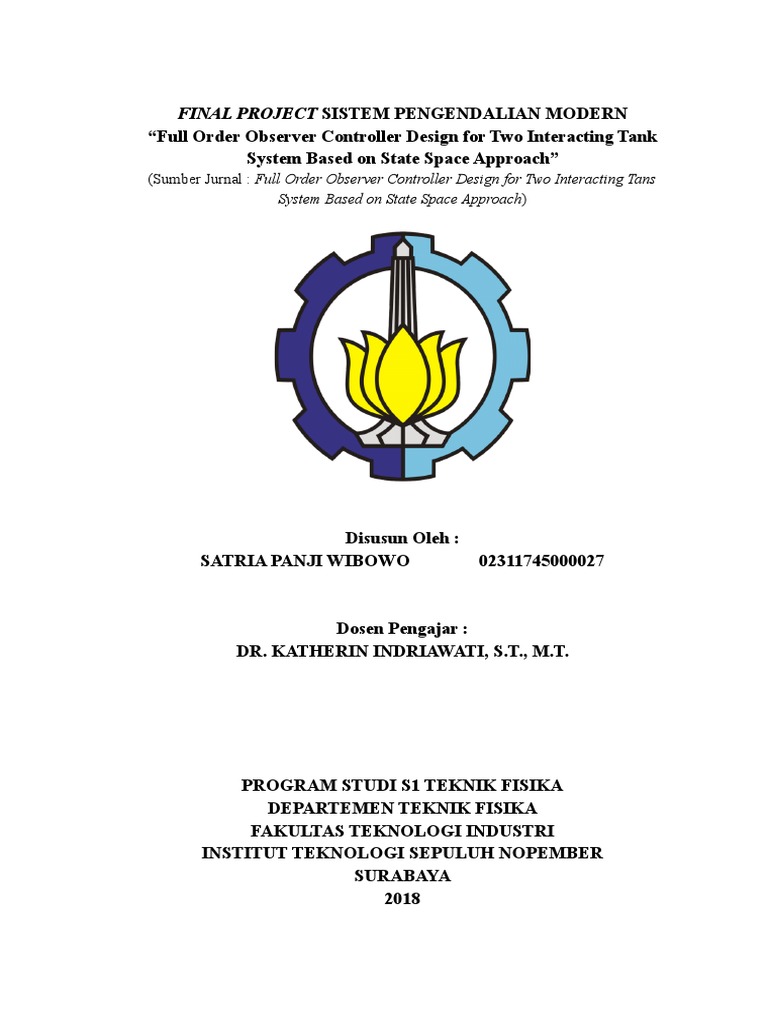 FINAL PROJECT SISTEM PENGENDALIAN MODERN
“Full Order Observer Controller Design for Two Interacting Tank System Based on State Space Approach”
(Sumber Jurnal : Full Order Observer Controller Design for Two Interacting Tans System Based on State Space Approach)

Disusun Oleh :
SATRIA PANJI WIBOWO 02311745000027

Dosen Pengajar :
DR. KATHERIN INDRIAWATI, S.T., M.T.

PROGRAM STUDI S1 TEKNIK FISIKA
DEPARTEMEN TEKNIK FISIKA
FAKULTAS TEKNOLOGI INDUSTRI
INSTITUT TEKNOLOGI SEPULUH NOPEMBER
SURABAYA
2018